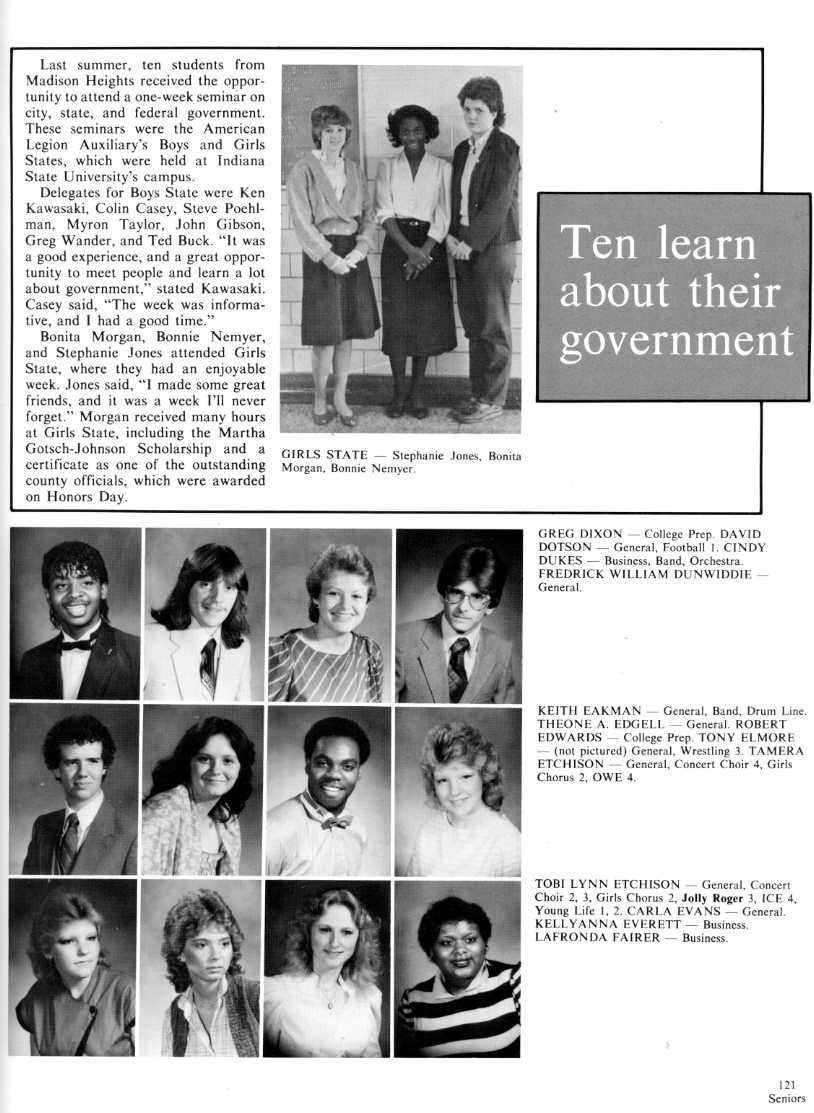 Last summer, ten students from Madison Heights received the opportunity to attend a one-week seminar on city, state, and federal government. These seminars were the American Legion Auxiliary's Boys and Girls States, which were held at Indiana State University's campus.

Delegates for Boys State were Ken Kawasaki, Colin Casey, Steve Poehlman, Myron Taylor, John Gibson, Greg Wander, and Ted Buck. "It was a good experience, and a great opportunity to meet people and learn a lot about government," stated Kawasaki. Casey said, "The week was informative, and I had a good time."

Bonita Morgan, Bonnie Nemyer, and Stephanie Jones attended Girls State, where they had an enjoyable week. Jones said, "I made some great friends, and it was a week I'll never forget." Morgan received many hours at Girls State, including the Martha Gotsch-Johnson Scholarship and a certificate as one of the outstanding county officials, which were awarded on Honors Day.

GIRLS STATE — Stephanie Jones, Bonita Morgan, Bonnie Nemyer.

Ten learn about their government

GREG DIXON — College Prep. DAVID DOTSON — General, Football 1. CINDY DUKES — Business, Band, Orchestra. FREDRICK WILLIAM DUNWIDDIE — General.

KEITH EAKMAN — General, Band, Drum Line. THEONE A. EDGELL — General. ROBERT EDWARDS — College Prep. TONY ELMORE — (not pictured) General, Wrestling 3. TAMERA ETCHISON — General, Concert Choir 4, Girls Chorus 2, OWE 4.

TOBI LYNN ETCHISON — General, Concert Choir 2, 3, Girls Chorus 2, Jolly Roger 3, ICE 4, Young Life 1, 2. CARLA EVANS — General. KELLYANNA EVERETT — Business. LAFRONDA FAIRER — Business.

121
Seniors